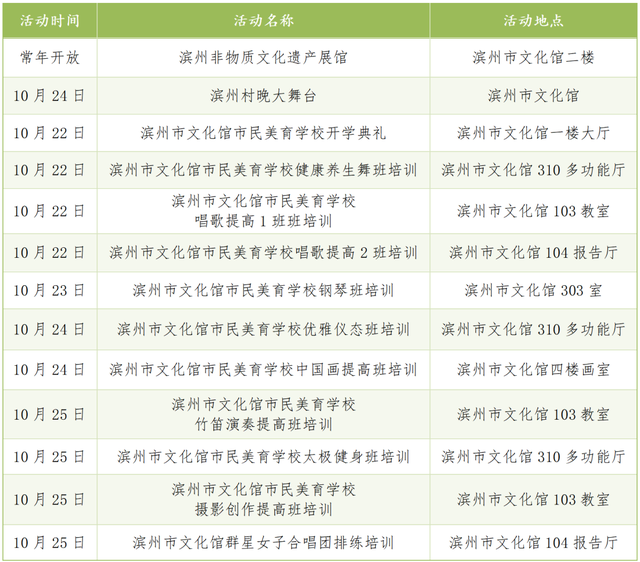 | 活动时间 | 活动名称 | 活动地点 |
|---|---|---|
| 常年开放 | 滨州非物质文化遗产展馆 | 滨州市文化馆二楼 |
| 10月24日 | 滨州村晚大舞台 | 滨州市文化馆 |
| 10月22日 | 滨州市文化馆市民美育学校开学典礼 | 滨州市文化馆一楼大厅 |
| 10月22日 | 滨州市文化馆市民美育学校健康养生舞班培训 | 滨州市文化馆310多功能厅 |
| 10月22日 | 滨州市文化馆市民美育学校唱歌提高1班班培训 | 滨州市文化馆103教室 |
| 10月22日 | 滨州市文化馆市民美育学校唱歌提高2班培训 | 滨州市文化馆104报告厅 |
| 10月23日 | 滨州市文化馆市民美育学校钢琴班培训 | 滨州市文化馆303室 |
| 10月24日 | 滨州市文化馆市民美育学校优雅仪态班培训 | 滨州市文化馆310多功能厅 |
| 10月24日 | 滨州市文化馆市民美育学校中国画提高班培训 | 滨州市文化馆四楼画室 |
| 10月25日 | 滨州市文化馆市民美育学校竹笛演奏提高班培训 | 滨州市文化馆103教室 |
| 10月25日 | 滨州市文化馆市民美育学校太极健身班培训 | 滨州市文化馆310多功能厅 |
| 10月25日 | 滨州市文化馆市民美育学校摄影创作提高班培训 | 滨州市文化馆103教室 |
| 10月25日 | 滨州市文化馆群星女子合唱团排练培训 | 滨州市文化馆104报告厅 |